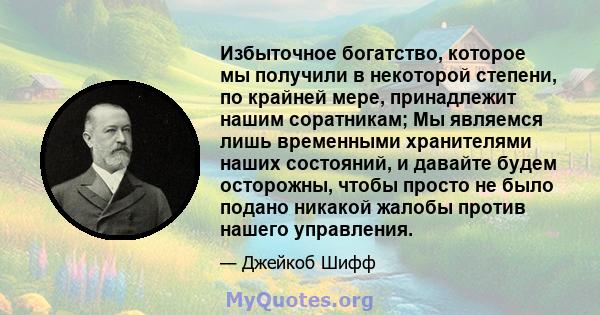 Избыточное богатство, которое мы получили в некоторой степени, по крайней мере, принадлежит нашим соратникам; Мы являемся лишь временными хранителями наших состояний, и давайте будем осторожны, чтобы просто не было подано никакой жалобы против нашего управления.

— Джейкоб Шифф

MyQuotes.org